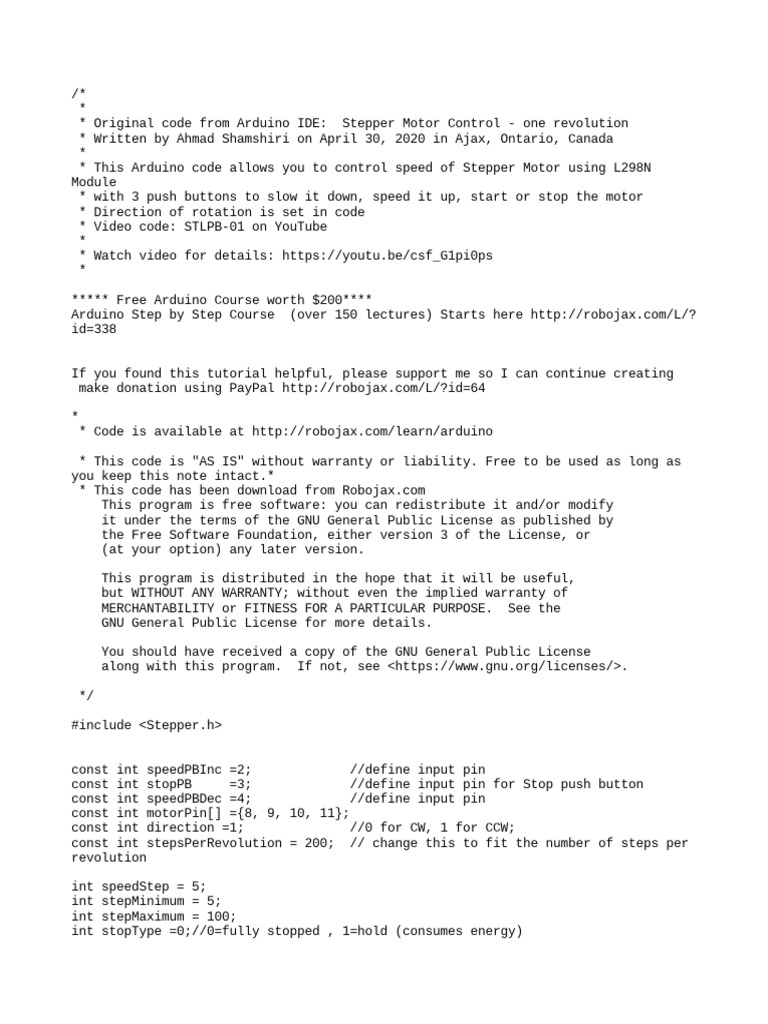 /*
 *
 * Original code from Arduino IDE:  Stepper Motor Control - one revolution
 * Written by Ahmad Shamshiri on April 30, 2020 in Ajax, Ontario, Canada
 *
 * This Arduino code allows you to control speed of Stepper Motor using L298N Module
 * with 3 push buttons to slow it down, speed it up, start or stop the motor
 * Direction of rotation is set in code
 * Video code: STLPB-01 on YouTube
 *
 * Watch video for details: https://youtu.be/csf_G1pi0ps
 *

***** Free Arduino Course worth $200****
Arduino Step by Step Course  (over 150 lectures) Starts here http://robojax.com/L/?id=338

If you found this tutorial helpful, please support me so I can continue creating
 make donation using PayPal http://robojax.com/L/?id=64

*
 * Code is available at http://robojax.com/learn/arduino

 * This code is "AS IS" without warranty or liability. Free to be used as long as you keep this note intact.*
 * This code has been download from Robojax.com
    This program is free software: you can redistribute it and/or modify
    it under the terms of the GNU General Public License as published by
    the Free Software Foundation, either version 3 of the License, or
    (at your option) any later version.

    This program is distributed in the hope that it will be useful,
    but WITHOUT ANY WARRANTY; without even the implied warranty of
    MERCHANTABILITY or FITNESS FOR A PARTICULAR PURPOSE.  See the
    GNU General Public License for more details.

    You should have received a copy of the GNU General Public License
    along with this program.  If not, see <https://www.gnu.org/licenses/>.

 */

#include <Stepper.h>

const int speedPBInc =2;             //define input pin
const int stopPB     =3;             //define input pin for Stop push button
const int speedPBDec =4;             //define input pin
const int motorPin[] ={8, 9, 10, 11};
const int direction =1;              //0 for CW, 1 for CCW;
const int stepsPerRevolution = 200;  // change this to fit the number of steps per revolution

int speedStep = 5;
int stepMinimum = 5;
int stepMaximum = 100;
int stopType =0;//0=fully stopped , 1=hold (consumes energy)